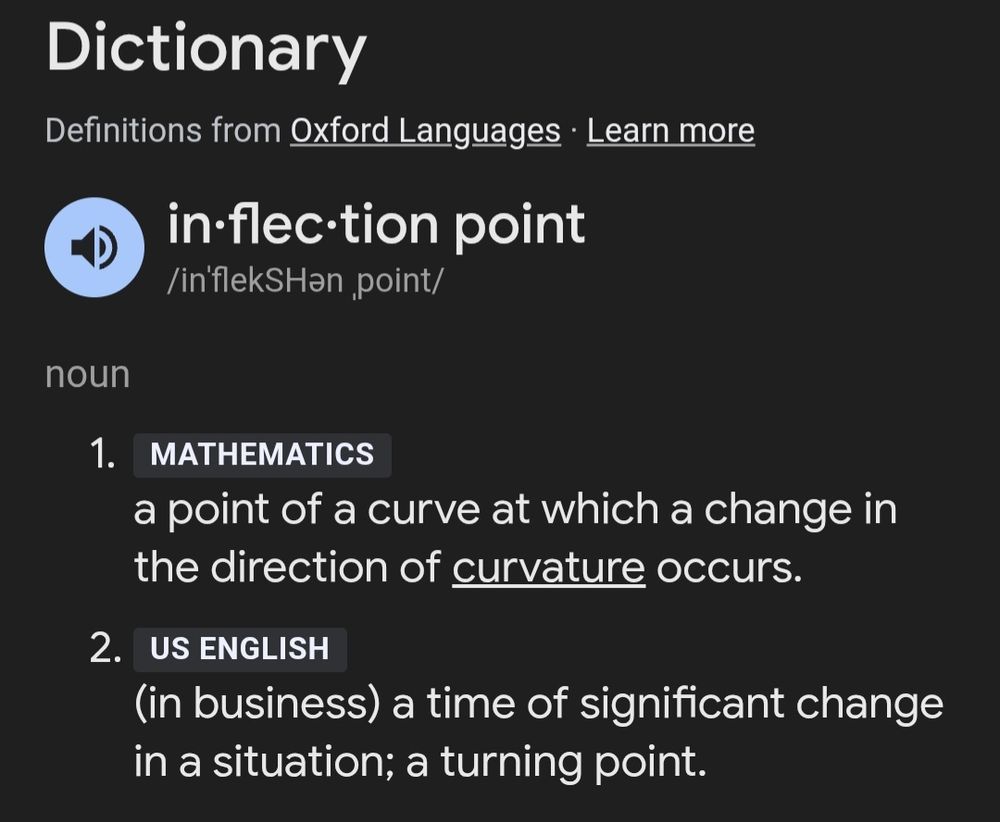 Dictionary

Definitions from Oxford Languages · Learn more

in·flec·tion point
/inˈflekSHən ˌpoint/

noun

1. MATHEMATICS
a point of a curve at which a change in the direction of curvature occurs.

2. US ENGLISH
(in business) a time of significant change in a situation; a turning point.